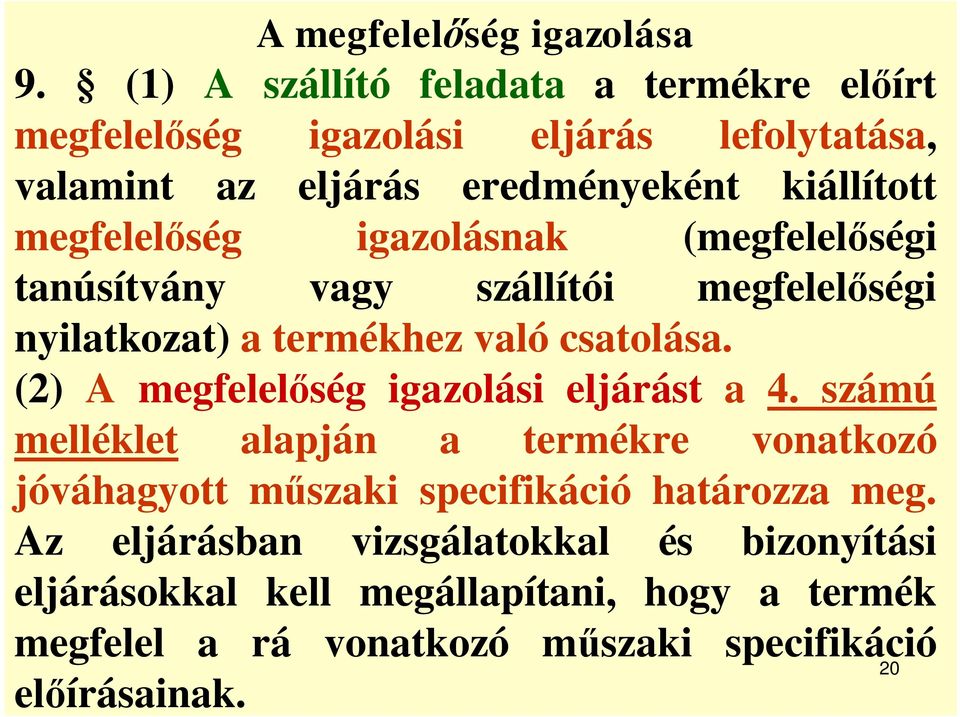 A megfelelőség igazolása

9. § (1) A szállító feladata a termékre előírt megfelelőség igazolási eljárás lefolytatása, valamint az eljárás eredményeként kiállított megfelelőség igazolásnak (megfelelőségi tanúsítvány vagy szállítói megfelelőségi nyilatkozat) a termékhez való csatolása.

(2) A megfelelőség igazolási eljárást a 4. számú melléklet alapján a termékre vonatkozó jóváhagyott műszaki specifikáció határozza meg. Az eljárásban vizsgálatokkal és bizonyítási eljárásokkal kell megállapítani, hogy a termék megfelel a rá vonatkozó műszaki specifikáció előírásainak.

20